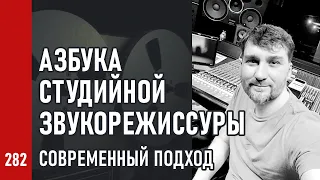 АЗБУКА
СТУДИЙНОЙ
ЗВУКОРЕЖИССУРЫ

282

СОВРЕМЕННЫЙ ПОДХОД